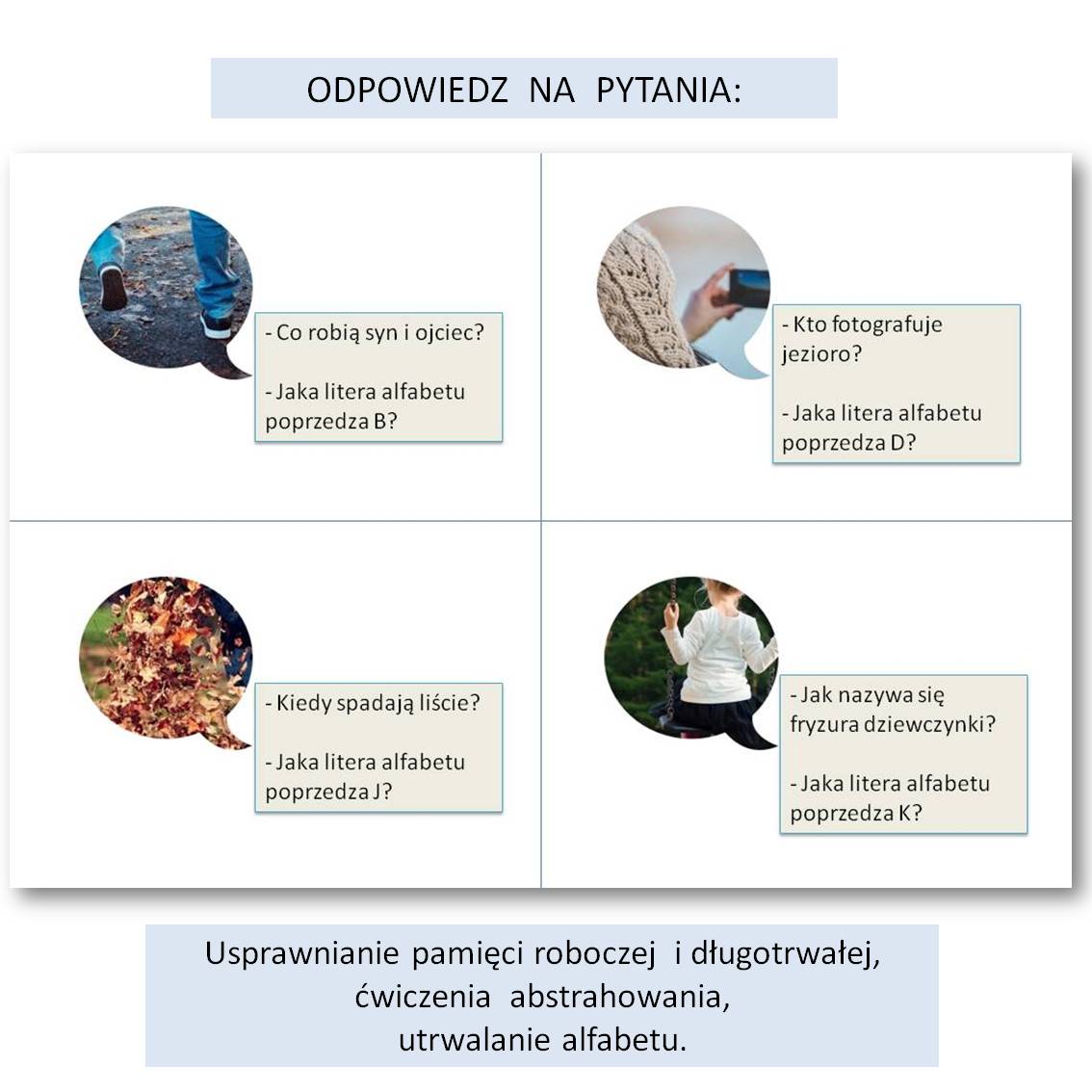 ODPOWIEDZ NA PYTANIA:

- Co robią syn i ojciec?

- Jaka litera alfabetu poprzedza B?

- Kto fotografuje jezioro?

- Jaka litera alfabetu poprzedza D?

- Kiedy spadają liście?

- Jaka litera alfabetu poprzedza J?

- Jak nazywa się fryzura dziewczynki?

- Jaka litera alfabetu poprzedza K?

Usprawnianie pamięci roboczej i długotrwałej,
ćwiczenia abstrahowania,
utrwalanie alfabetu.